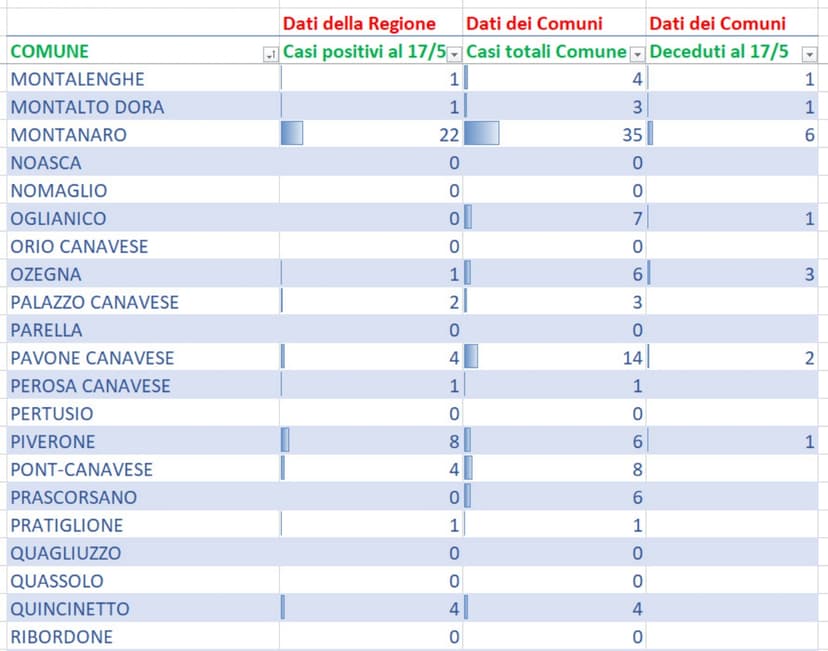 |  | Dati della Regione | Dati dei Comuni | Dati dei Comuni |
|---|---|---|---|
| COMUNE | Casi positivi al 17/5 | Casi totali Comune | Deceduti al 17/5 |
| MONTALENGHE | 1 | 4 | 1 |
| MONTALTO DORA | 1 | 3 | 1 |
| MONTANARO | 22 | 35 | 6 |
| NOASCA | 0 | 0 |  |
| NOMAGLIO | 0 | 0 |  |
| OGLIANICO | 0 | 7 | 1 |
| ORIO CANAVESE | 0 | 0 |  |
| OZEGNA | 1 | 6 | 3 |
| PALAZZO CANAVESE | 2 | 3 |  |
| PARELLA | 0 | 0 |  |
| PAVONE CANAVESE | 4 | 14 | 2 |
| PEROSA CANAVESE | 1 | 1 |  |
| PERTUSIO | 0 | 0 |  |
| PIVERONE | 8 | 6 | 1 |
| PONT-CANAVESE | 4 | 8 |  |
| PRASCORSANO | 0 | 6 |  |
| PRATIGLIONE | 1 | 1 |  |
| QUAGLIUZZO | 0 | 0 |  |
| QUASSOLO | 0 | 0 |  |
| QUINCINETTO | 4 | 4 |  |
| RIBORDONE | 0 | 0 |  |